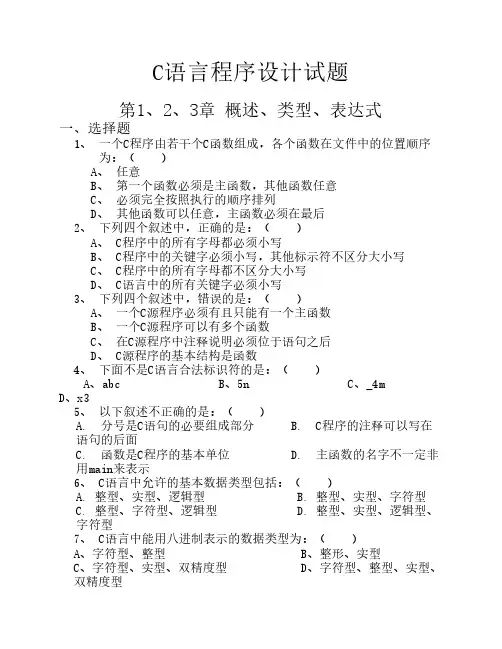 C语言程序设计试题

第1、2、3章 概述、类型、表达式

一、选择题

1、 一个C程序由若干个C函数组成，各个函数在文件中的位置顺序为：（ ）

A、 任意

B、 第一个函数必须是主函数，其他函数任意

C、 必须完全按照执行的顺序排列

D、 其他函数可以任意，主函数必须在最后

2、 下列四个叙述中，正确的是：（ ）

A、 C程序中的所有字母都必须小写

B、 C程序中的关键字必须小写，其他标示符不区分大小写

C、 C程序中的所有字母都不区分大小写

D、 C语言中的所有关键字必须小写

3、 下列四个叙述中，错误的是：（ ）

A、 一个C源程序必须有且只能有一个主函数

B、 一个C源程序可以有多个函数

C、 在C源程序中注释说明必须位于语句之后

D、 C源程序的基本结构是函数

4、 下面不是C语言合法标识符的是：（ ）

A、abc B、5n C、_4m D、x3

5、 以下叙述不正确的是：（ ）

A. 分号是C语句的必要组成部分 B. C程序的注释可以写在语句的后面

C. 函数是C程序的基本单位 D. 主函数的名字不一定非用main来表示

6、 C语言中允许的基本数据类型包括：（ ）

A. 整型、实型、逻辑型 B. 整型、实型、字符型

C. 整型、字符型、逻辑型 D. 整型、实型、逻辑型、字符型

7、 C语言中能用八进制表示的数据类型为：（ ）

A、字符型、整型 B、整形、实型

C、字符型、实型、双精度型 D、字符型、整型、实型、双精度型